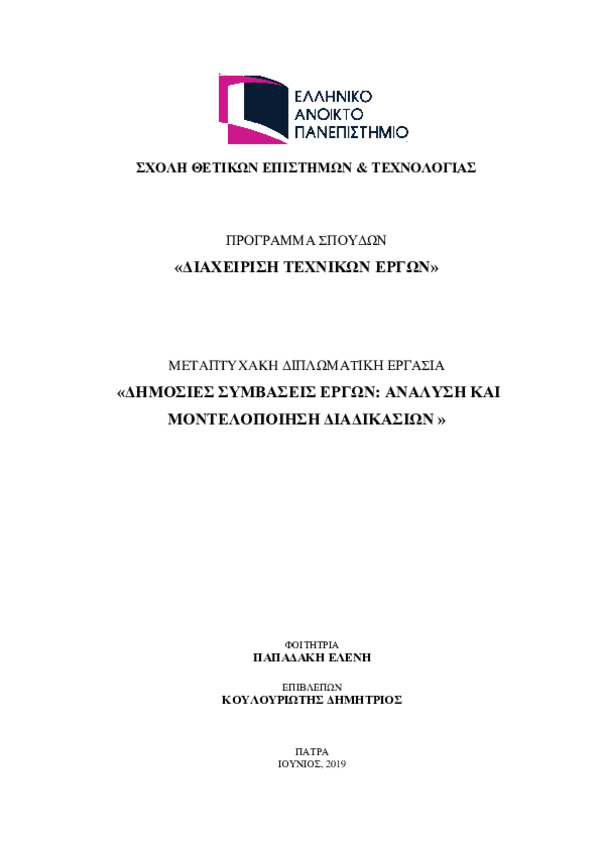 ΕΛΛΗΝΙΚΟ
ΑΝΟΙΚΤΟ
ΠΑΝΕΠΙΣΤΗΜΙΟ

ΣΧΟΛΗ ΘΕΤΙΚΩΝ ΕΠΙΣΤΗΜΩΝ & ΤΕΧΝΟΛΟΓΙΑΣ

ΠΡΟΓΡΑΜΜΑ ΣΠΟΥΔΩΝ
«ΔΙΑΧΕΙΡΙΣΗ ΤΕΧΝΙΚΩΝ ΕΡΓΩΝ»

ΜΕΤΑΠΤΥΧΑΚΗ ΔΙΠΛΩΜΑΤΙΚΗ ΕΡΓΑΣΙΑ
«ΔΗΜΟΣΙΕΣ ΣΥΜΒΑΣΕΙΣ ΕΡΓΩΝ: ΑΝΑΛΥΣΗ ΚΑΙ ΜΟΝΤΕΛΟΠΟΙΗΣΗ ΔΙΑΔΙΚΑΣΙΩΝ »

ΦΟΙΤΗΤΡΙΑ
ΠΑΠΑΔΑΚΗ ΕΛΕΝΗ

ΕΠΙΒΛΕΠΩΝ
ΚΟΥΛΟΥΡΙΩΤΗΣ ΔΗΜΗΤΡΙΟΣ

ΠΑΤΡΑ
ΙΟΥΝΙΟΣ, 2019